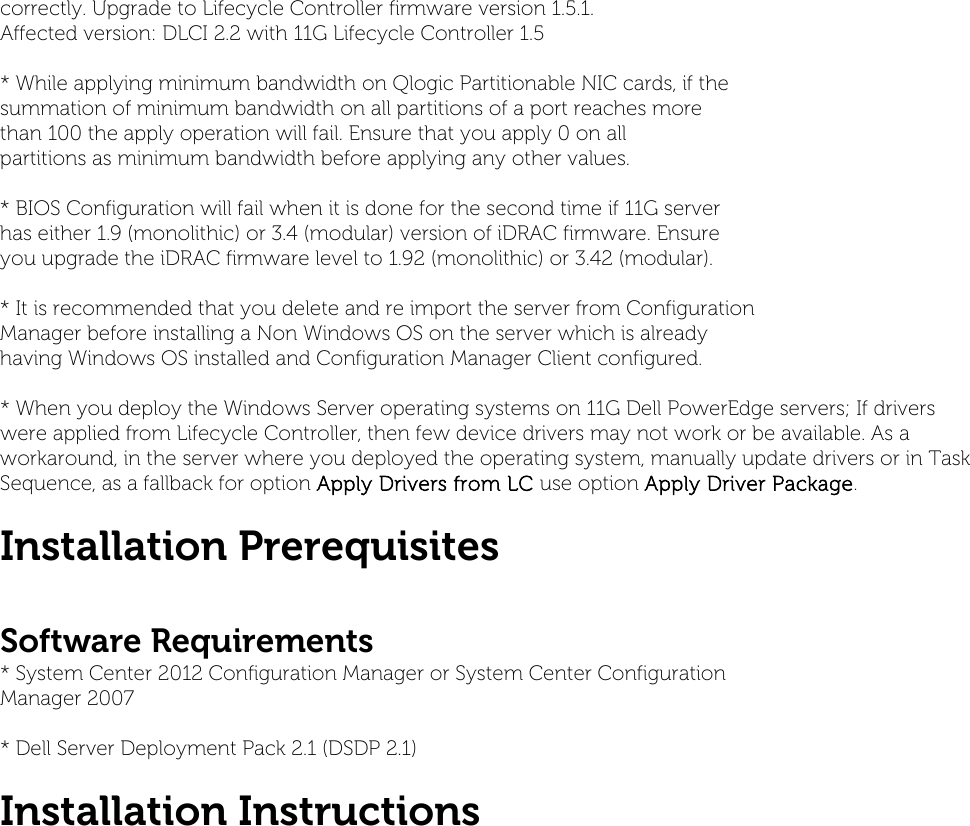 correctly. Upgrade to Lifecycle Controller firmware version 1.5.1.
Affected version: DLCI 2.2 with 11G Lifecycle Controller 1.5

* While applying minimum bandwidth on Qlogic Partitionable NIC cards, if the summation of minimum bandwidth on all partitions of a port reaches more than 100 the apply operation will fail. Ensure that you apply 0 on all partitions as minimum bandwidth before applying any other values.

* BIOS Configuration will fail when it is done for the second time if 11G server has either 1.9 (monolithic) or 3.4 (modular) version of iDRAC firmware. Ensure you upgrade the iDRAC firmware level to 1.92 (monolithic) or 3.42 (modular).

* It is recommended that you delete and re import the server from Configuration Manager before installing a Non Windows OS on the server which is already having Windows OS installed and Configuration Manager Client configured.

* When you deploy the Windows Server operating systems on 11G Dell PowerEdge servers; If drivers were applied from Lifecycle Controller, then few device drivers may not work or be available. As a workaround, in the server where you deployed the operating system, manually update drivers or in Task Sequence, as a fallback for option Apply Drivers from LC use option Apply Driver Package.

Installation Prerequisites

Software Requirements
* System Center 2012 Configuration Manager or System Center Configuration Manager 2007

* Dell Server Deployment Pack 2.1 (DSDP 2.1)

Installation Instructions